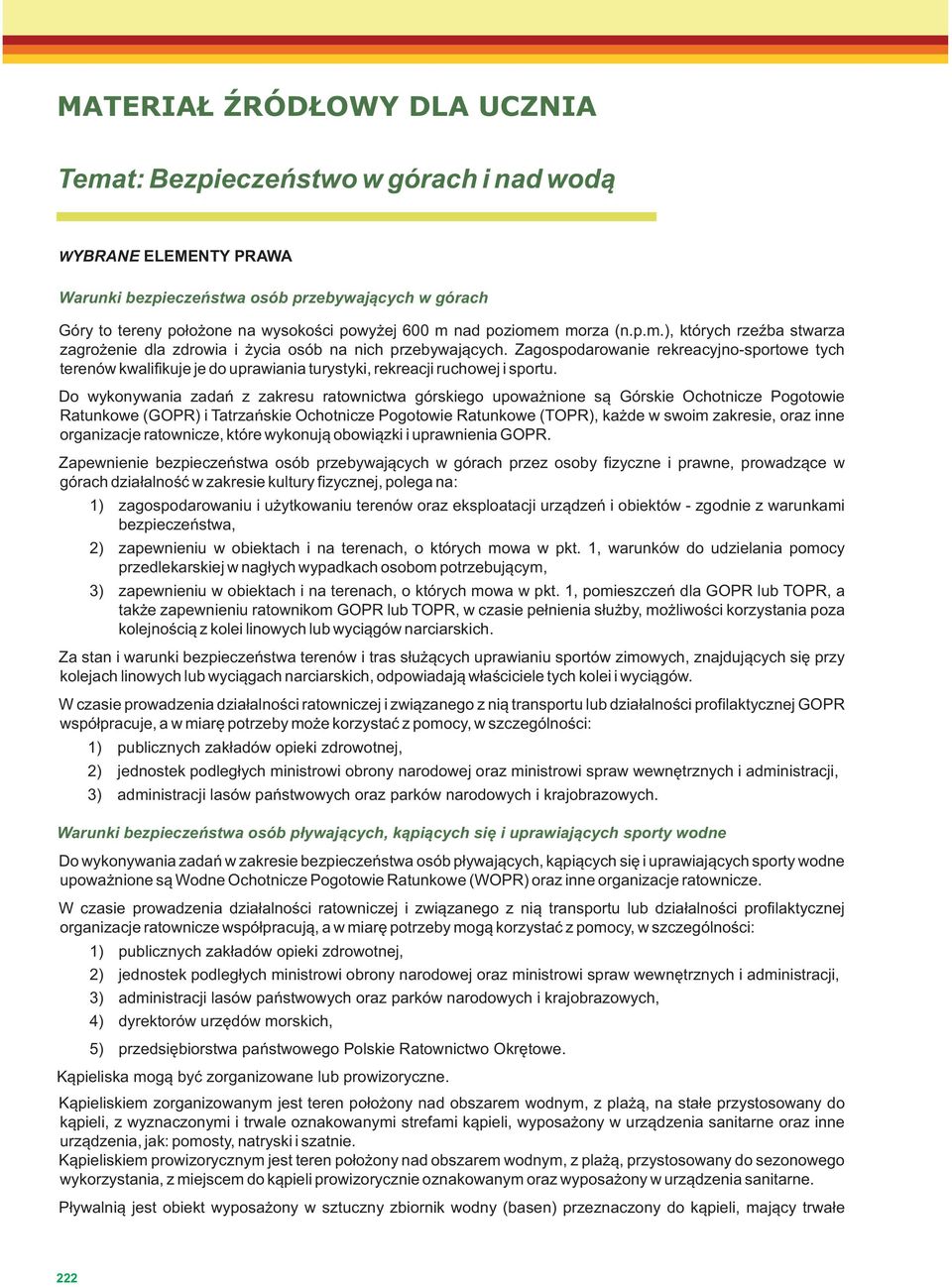 MATERIAŁ ŹRÓDŁOWY DLA UCZNIA

Temat: Bezpieczeństwo w górach i nad wodą

WYBRANE ELEMENTY PRAWA

Warunki bezpieczeństwa osób przebywających w górach

Góry to tereny położone na wysokości powyżej 600 m nad poziomem morza (n.p.m.), których rzeźba stwarza zagrożenie dla zdrowia i życia osób na nich przebywających. Zagospodarowanie rekreacyjno-sportowe tych terenów kwalifikuje je do uprawiania turystyki, rekreacji ruchowej i sportu.

Do wykonywania zadań z zakresu ratownictwa górskiego upoważnione są Górskie Ochotnicze Pogotowie Ratunkowe (GOPR) i Tatrzańskie Ochotnicze Pogotowie Ratunkowe (TOPR), każde w swoim zakresie, oraz inne organizacje ratownicze, które wykonują obowiązki i uprawnienia GOPR.

Zapewnienie bezpieczeństwa osób przebywających w górach przez osoby fizyczne i prawne, prowadzące w górach działalność w zakresie kultury fizycznej, polega na:
1) zagospodarowaniu i użytkowaniu terenów oraz eksploatacji urządzeń i obiektów - zgodnie z warunkami bezpieczeństwa,
2) zapewnieniu w obiektach i na terenach, o których mowa w pkt. 1, warunków do udzielania pomocy przedlekarskiej w nagłych wypadkach osobom potrzebującym,
3) zapewnieniu w obiektach i na terenach, o których mowa w pkt. 1, pomieszczeń dla GOPR lub TOPR, a także zapewnieniu ratownikom GOPR lub TOPR, w czasie pełnienia służby, możliwości korzystania poza kolejnością z kolei linowych lub wyciągów narciarskich.

Za stan i warunki bezpieczeństwa terenów i tras służących uprawianiu sportów zimowych, znajdujących się przy kolejach linowych lub wyciągach narciarskich, odpowiadają właściciele tych kolei i wyciągów.

W czasie prowadzenia działalności ratowniczej i związanego z nią transportu lub działalności profilaktycznej GOPR współpracuje, a w miarę potrzeby może korzystać z pomocy, w szczególności:
1) publicznych zakładów opieki zdrowotnej,
2) jednostek podległych ministrowi obrony narodowej oraz ministrowi spraw wewnętrznych i administracji,
3) administracji lasów państwowych oraz parków narodowych i krajobrazowych.

Warunki bezpieczeństwa osób pływających, kąpiących się i uprawiających sporty wodne

Do wykonywania zadań w zakresie bezpieczeństwa osób pływających, kąpiących się i uprawiających sporty wodne upoważnione są Wodne Ochotnicze Pogotowie Ratunkowe (WOPR) oraz inne organizacje ratownicze.

W czasie prowadzenia działalności ratowniczej i związanego z nią transportu lub działalności profilaktycznej organizacje ratownicze współpracują, a w miarę potrzeby mogą korzystać z pomocy, w szczególności:
1) publicznych zakładów opieki zdrowotnej,
2) jednostek podległych ministrowi obrony narodowej oraz ministrowi spraw wewnętrznych i administracji,
3) administracji lasów państwowych oraz parków narodowych i krajobrazowych,
4) dyrektorów urzędów morskich,
5) przedsiębiorstwa państwowego Polskie Ratownictwo Okrętowe.

Kąpieliska mogą być zorganizowane lub prowizoryczne.

Kąpieliskiem zorganizowanym jest teren położony nad obszarem wodnym, z plażą, na stałe przystosowany do kąpieli, z wyznaczonymi i trwale oznakowanymi strefami kąpieli, wyposażony w urządzenia sanitarne oraz inne urządzenia, jak: pomosty, natryski i szatnie.
Kąpieliskiem prowizorycznym jest teren położony nad obszarem wodnym, z plażą, przystosowany do sezonowego wykorzystania, z miejscem do kąpieli prowizorycznie oznakowanym oraz wyposażony w urządzenia sanitarne.

Pływalnią jest obiekt wyposażony w sztuczny zbiornik wodny (basen) przeznaczony do kąpieli, mający trwałe

222